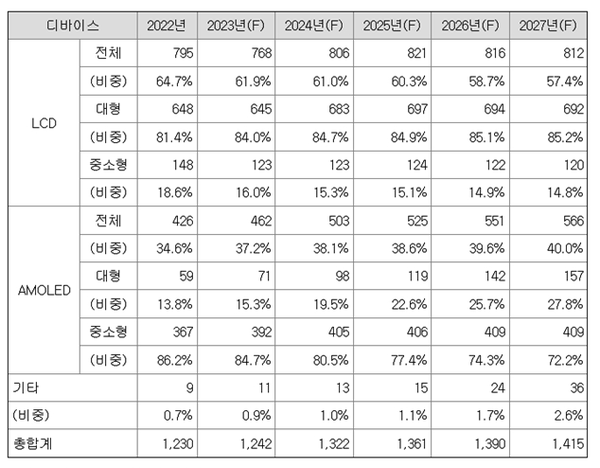 | 디바이스 | | 2022년 | 2023년(F) | 2024년(F) | 2025년(F) | 2026년(F) | 2027년(F) |
|---|---|---|---|---|---|---|---|
| LCD | 전체 | 795 | 768 | 806 | 821 | 816 | 812 |
| | (비중) | 64.7% | 61.9% | 61.0% | 60.3% | 58.7% | 57.4% |
| | 대형 | 648 | 645 | 683 | 697 | 694 | 692 |
| | (비중) | 81.4% | 84.0% | 84.7% | 84.9% | 85.1% | 85.2% |
| | 중소형 | 148 | 123 | 123 | 124 | 122 | 120 |
| | (비중) | 18.6% | 16.0% | 15.3% | 15.1% | 14.9% | 14.8% |
| AMOLED | 전체 | 426 | 462 | 503 | 525 | 551 | 566 |
| | (비중) | 34.6% | 37.2% | 38.1% | 38.6% | 39.6% | 40.0% |
| | 대형 | 59 | 71 | 98 | 119 | 142 | 157 |
| | (비중) | 13.8% | 15.3% | 19.5% | 22.6% | 25.7% | 27.8% |
| | 중소형 | 367 | 392 | 405 | 406 | 409 | 409 |
| | (비중) | 86.2% | 84.7% | 80.5% | 77.4% | 74.3% | 72.2% |
| 기타 | | 9 | 11 | 13 | 15 | 24 | 36 |
| (비중) | | 0.7% | 0.9% | 1.0% | 1.1% | 1.7% | 2.6% |
| 총합계 | | 1,230 | 1,242 | 1,322 | 1,361 | 1,390 | 1,415 |